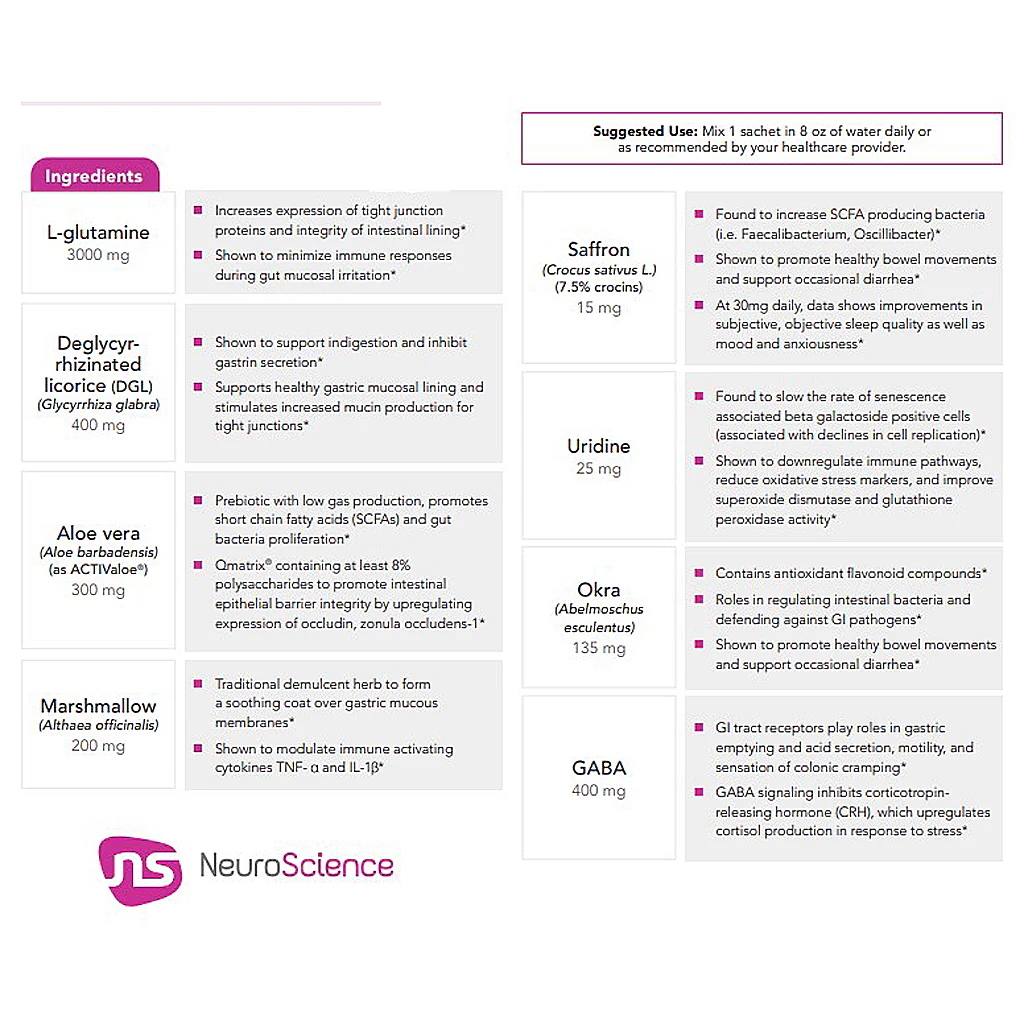 Ingredients

L-glutamine
3000 mg

Increases expression of tight junction proteins and integrity of intestinal lining*

Shown to minimize immune responses during gut mucosal irritation*

Deglycyrrhizinated licorice (DGL)
(Glycyrrhiza glabra)
400 mg

Shown to support indigestion and inhibit gastrin secretion*

Supports healthy gastric mucosal lining and stimulates increased mucin production for tight junctions*

Aloe vera
(Aloe barbadensis)
(as ACTIValoe®)
300 mg

Prebiotic with low gas production, promotes short chain fatty acids (SCFAs) and gut bacteria proliferation*

Qmatrix® containing at least 8% polysaccharides to promote intestinal epithelial barrier integrity by upregulating expression of occludin, zonula occludens-1*

Marshmallow
(Althaea officinalis)
200 mg

Traditional demulcent herb to form a soothing coat over gastric mucous membranes*

Shown to modulate immune activating cytokines TNF- α and IL-1β*

NeuroScience

Suggested Use: Mix 1 sachet in 8 oz of water daily or as recommended by your healthcare provider.

Saffron
(Crocus sativus L.)
(7.5% crocins)
15 mg

Found to increase SCFA producing bacteria (i.e. Faecalibacterium, Oscillibacter)*

Shown to promote healthy bowel movements and support occasional diarrhea*

At 30mg daily, data shows improvements in subjective, objective sleep quality as well as mood and anxiousness*

Uridine
25 mg

Found to slow the rate of senescence associated beta galactoside positive cells (associated with declines in cell replication)*

Shown to downregulate immune pathways, reduce oxidative stress markers, and improve superoxide dismutase and glutathione peroxidase activity*

Okra
(Abelmoschus esculentus)
135 mg

Contains antioxidant flavonoid compounds*

Roles in regulating intestinal bacteria and defending against GI pathogens*

Shown to promote healthy bowel movements and support occasional diarrhea*

GABA
400 mg

GI tract receptors play roles in gastric emptying and acid secretion, motility, and sensation of colonic cramping*

GABA signaling inhibits corticotropin-releasing hormone (CRH), which upregulates cortisol production in response to stress*